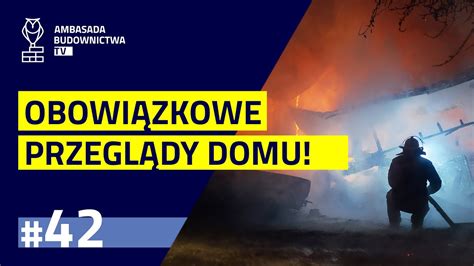 AMBASADA BUDOWNICTWA TV

OBOWIĄZKOWE PRZEGLĄDY DOMU!

#42